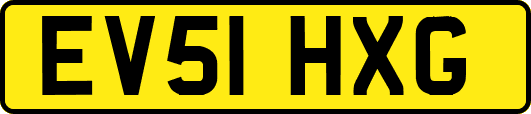 EV51 HXG